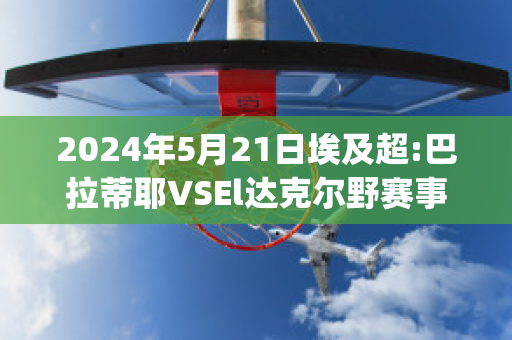 2024年5月21日埃及超:巴拉蒂耶VSEl达克尔野赛事